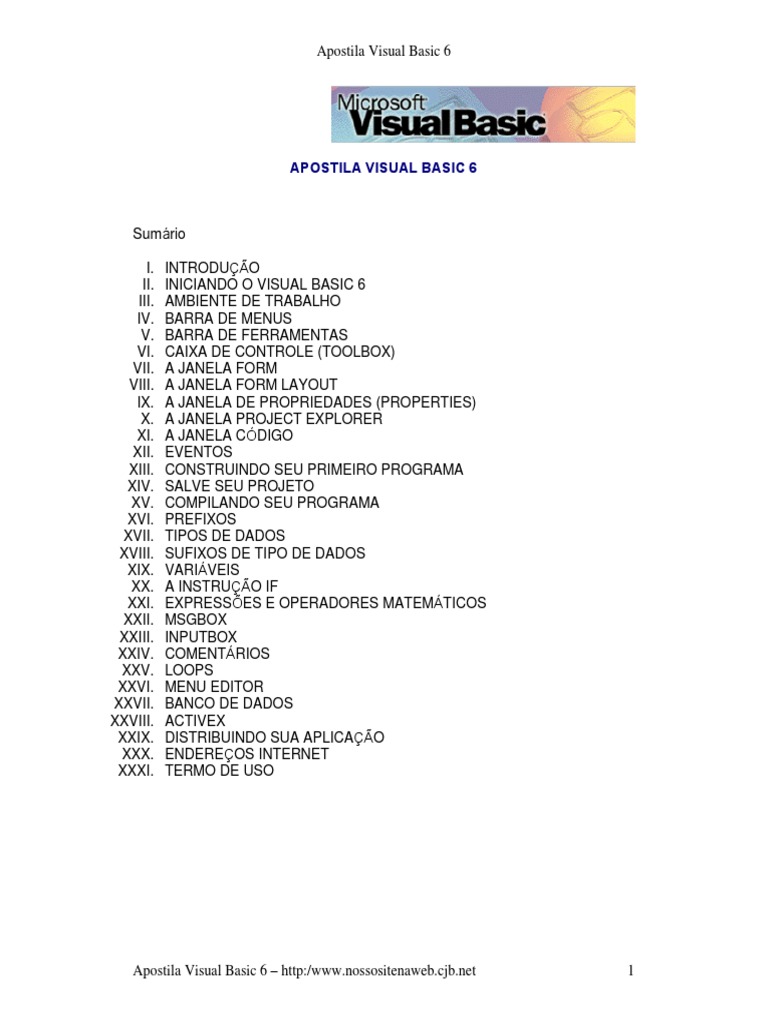 Apostila Visual Basic 6

Microsoft Visual Basic

APOSTILA VISUAL BASIC 6

Sumário

I. INTRODUÇÃO
II. INICIANDO O VISUAL BASIC 6
III. AMBIENTE DE TRABALHO
IV. BARRA DE MENUS
V. BARRA DE FERRAMENTAS
VI. CAIXA DE CONTROLE (TOOLBOX)
VII. A JANELA FORM
VIII. A JANELA FORM LAYOUT
IX. A JANELA DE PROPRIEDADES (PROPERTIES)
X. A JANELA PROJECT EXPLORER
XI. A JANELA CÓDIGO
XII. EVENTOS
XIII. CONSTRUINDO SEU PRIMEIRO PROGRAMA
XIV. SALVE SEU PROJETO
XV. COMPILANDO SEU PROGRAMA
XVI. PREFIXOS
XVII. TIPOS DE DADOS
XVIII. SUFIXOS DE TIPO DE DADOS
XIX. VARIÁVEIS
XX. A INSTRUÇÃO IF
XXI. EXPRESSÕES E OPERADORES MATEMÁTICOS
XXII. MSGBOX
XXIII. INPUTBOX
XXIV. COMENTÁRIOS
XXV. LOOPS
XXVI. MENU EDITOR
XXVII. BANCO DE DADOS
XXVIII. ACTIVEX
XXIX. DISTRIBUINDO SUA APLICAÇÃO
XXX. ENDEREÇOS INTERNET
XXXI. TERMO DE USO

Apostila Visual Basic 6 – http:/www.nossositenaweb.cjb.net 1